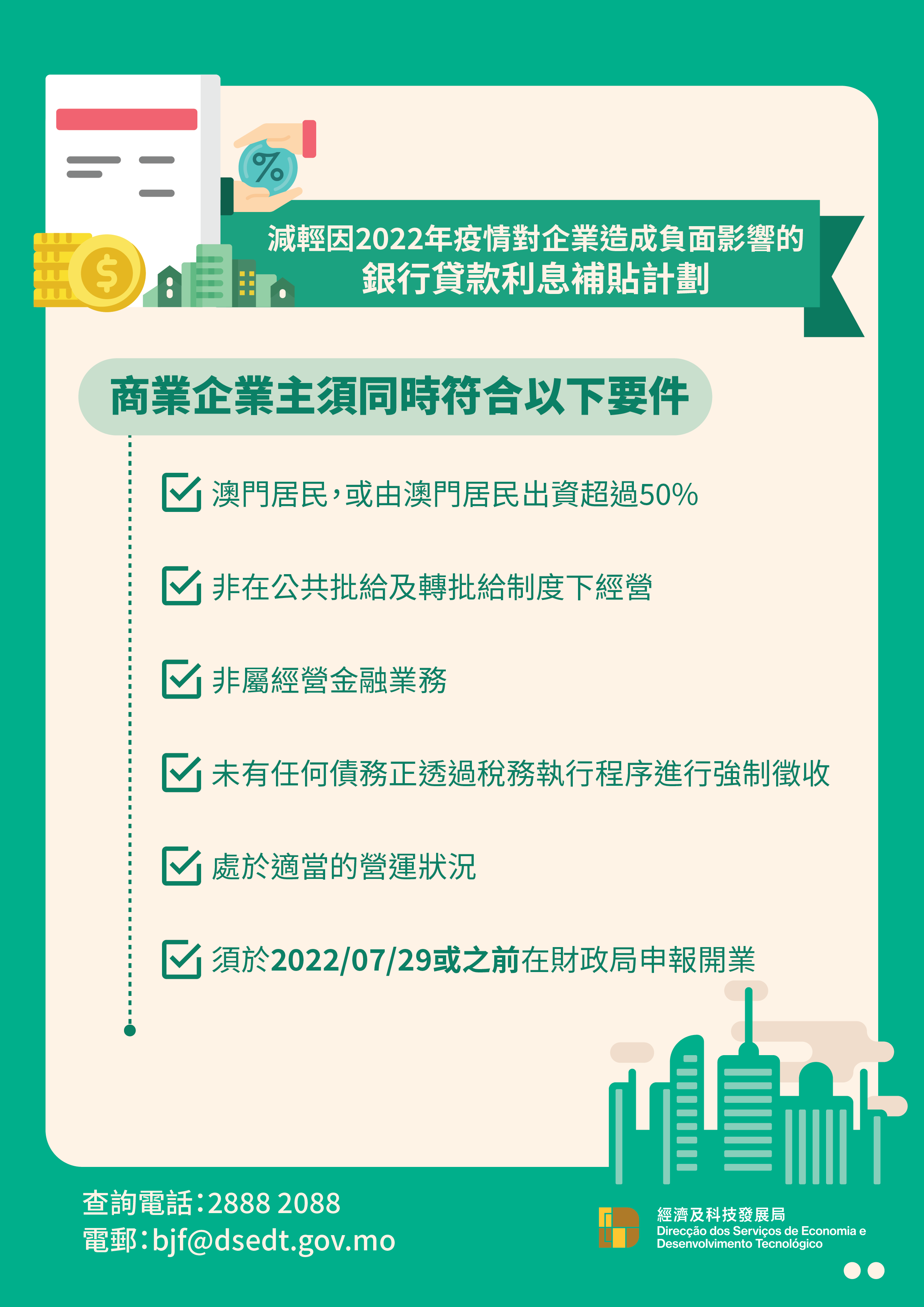 減輕因2022年疫情對企業造成負面影響的
銀行貸款利息補貼計劃

商業企業主須同時符合以下要件

☑ 澳門居民,或由澳門居民出資超過50%

☑ 非在公共批給及轉批給制度下經營

☑ 非屬經營金融業務

☑ 未有任何債務正透過稅務執行程序進行強制徵收

☑ 處於適當的營運狀況

☑ 須於2022/07/29或之前在財政局申報開業

查詢電話:2888 2088
電郵:bjf@dsedt.gov.mo

經濟及科技發展局
Direcção dos Serviços de Economia e Desenvolvimento Tecnológico